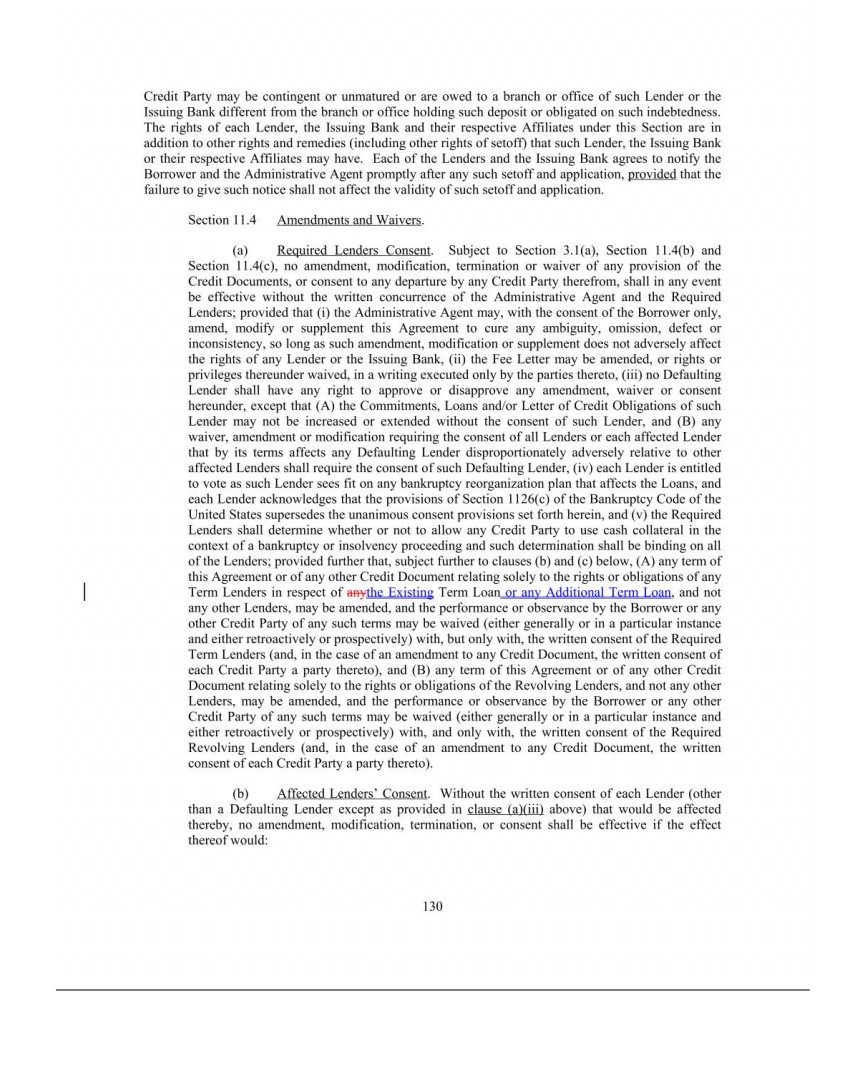 Credit Party may be contingent or unmatured or are owed to a branch or office of such Lender or the Issuing Bank different from the branch or office holding such deposit or obligated on such indebtedness. The rights of each Lender, the Issuing Bank and their respective Affiliates under this Section are in addition to other rights and remedies (including other rights of setoff) that such Lender, the Issuing Bank or their respective Affiliates may have. Each of the Lenders and the Issuing Bank agrees to notify the Borrower and the Administrative Agent promptly after any such setoff and application, provided that the failure to give such notice shall not affect the validity of such setoff and application.

Section 11.4 Amendments and Waivers.

(a) Required Lenders Consent. Subject to Section 3.1(a), Section 11.4(b) and Section 11.4(c), no amendment, modification, termination or waiver of any provision of the Credit Documents, or consent to any departure by any Credit Party therefrom, shall in any event be effective without the written concurrence of the Administrative Agent and the Required Lenders; provided that (i) the Administrative Agent may, with the consent of the Borrower only, amend, modify or supplement this Agreement to cure any ambiguity, omission, defect or inconsistency, so long as such amendment, modification or supplement does not adversely affect the rights of any Lender or the Issuing Bank, (ii) the Fee Letter may be amended, or rights or privileges thereunder waived, in a writing executed only by the parties thereto, (iii) no Defaulting Lender shall have any right to approve or disapprove any amendment, waiver or consent hereunder, except that (A) the Commitments, Loans and/or Letter of Credit Obligations of such Lender may not be increased or extended without the consent of such Lender, and (B) any waiver, amendment or modification requiring the consent of all Lenders or each affected Lender that by its terms affects any Defaulting Lender disproportionately adversely relative to other affected Lenders shall require the consent of such Defaulting Lender, (iv) each Lender is entitled to vote as such Lender sees fit on any bankruptcy reorganization plan that affects the Loans, and each Lender acknowledges that the provisions of Section 1126(c) of the Bankruptcy Code of the United States supersedes the unanimous consent provisions set forth herein, and (v) the Required Lenders shall determine whether or not to allow any Credit Party to use cash collateral in the context of a bankruptcy or insolvency proceeding and such determination shall be binding on all of the Lenders; provided further that, subject further to clauses (b) and (c) below, (A) any term of this Agreement or of any other Credit Document relating solely to the rights or obligations of any Term Lenders in respect of anythe Existing Term Loan or any Additional Term Loan, and not any other Lenders, may be amended, and the performance or observance by the Borrower or any other Credit Party of any such terms may be waived (either generally or in a particular instance and either retroactively or prospectively) with, but only with, the written consent of the Required Term Lenders (and, in the case of an amendment to any Credit Document, the written consent of each Credit Party a party thereto), and (B) any term of this Agreement or of any other Credit Document relating solely to the rights or obligations of the Revolving Lenders, and not any other Lenders, may be amended, and the performance or observance by the Borrower or any other Credit Party of any such terms may be waived (either generally or in a particular instance and either retroactively or prospectively) with, and only with, the written consent of the Required Revolving Lenders (and, in the case of an amendment to any Credit Document, the written consent of each Credit Party a party thereto).

(b) Affected Lenders' Consent. Without the written consent of each Lender (other than a Defaulting Lender except as provided in clause (a)(iii) above) that would be affected thereby, no amendment, modification, termination, or consent shall be effective if the effect thereof would:

130